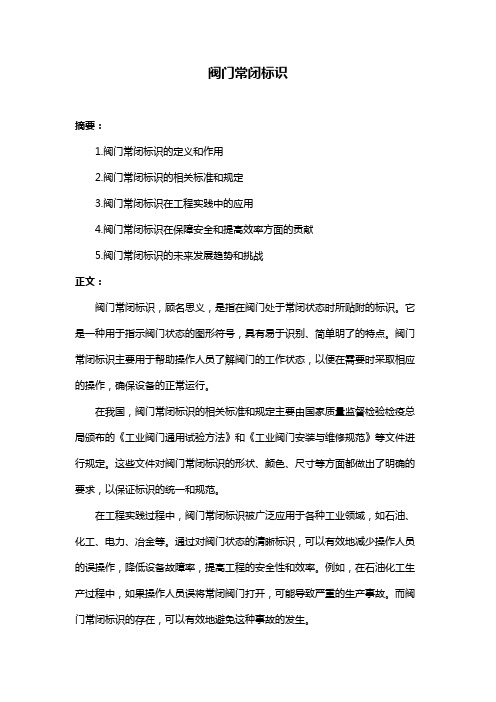 阀门常闭标识

摘要：

1.阀门常闭标识的定义和作用

2.阀门常闭标识的相关标准和规定

3.阀门常闭标识在工程实践中的应用

4.阀门常闭标识在保障安全和提高效率方面的贡献

5.阀门常闭标识的未来发展趋势和挑战

正文：

阀门常闭标识，顾名思义，是指在阀门处于常闭状态时所贴附的标识。它是一种用于指示阀门状态的图形符号，具有易于识别、简单明了的特点。阀门常闭标识主要用于帮助操作人员了解阀门的工作状态，以便在需要时采取相应的操作，确保设备的正常运行。

在我国，阀门常闭标识的相关标准和规定主要由国家质量监督检验检疫总局颁布的《工业阀门通用试验方法》和《工业阀门安装与维修规范》等文件进行规定。这些文件对阀门常闭标识的形状、颜色、尺寸等方面都做出了明确的要求，以保证标识的统一和规范。

在工程实践过程中，阀门常闭标识被广泛应用于各种工业领域，如石油、化工、电力、冶金等。通过对阀门状态的清晰标识，可以有效地减少操作人员的误操作，降低设备故障率，提高工程的安全性和效率。例如，在石油化工生产过程中，如果操作人员误将常闭阀门打开，可能导致严重的生产事故。而阀门常闭标识的存在，可以有效地避免这种事故的发生。